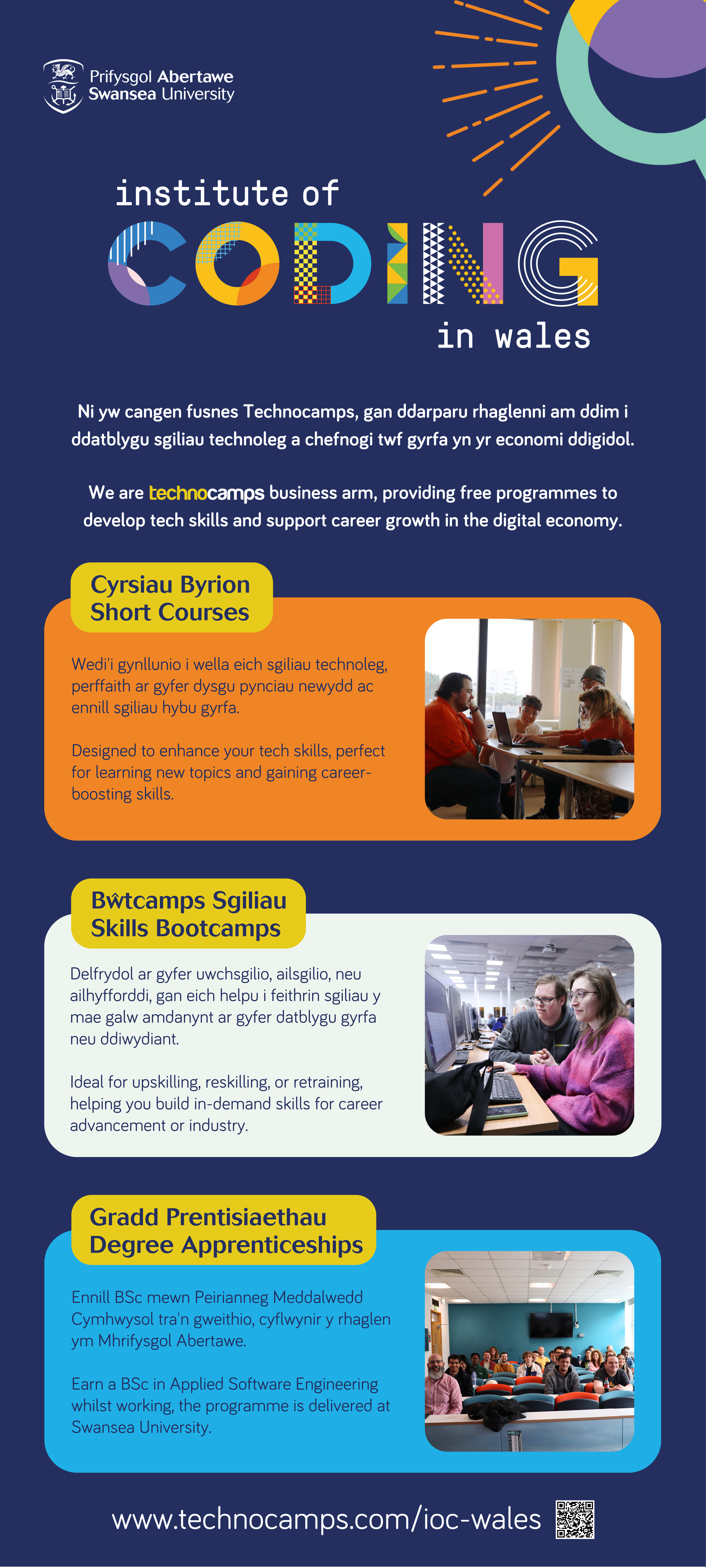 Prifysgol Abertawe
Swansea University

institute of
CODING
in wales

Ni yw cangen fusnes Technocamps, gan ddarparu rhaglenni am ddim i ddatblygu sgiliau technoleg a chefnogi twf gyrfa yn yr economi ddigidol.

We are technocamps business arm, providing free programmes to develop tech skills and support career growth in the digital economy.

Cyrsiau Byrion
Short Courses

Wedi'i gynllunio i wella eich sgiliau technoleg, perffaith ar gyfer dysgu pynciau newydd ac ennill sgiliau hybu gyrfa.

Designed to enhance your tech skills, perfect for learning new topics and gaining career-boosting skills.

Bŵtcamps Sgiliau
Skills Bootcamps

Delfrydol ar gyfer uwchsgilio, ailsgilio, neu ailhyfforddi, gan eich helpu i feithrin sgiliau y mae galw amdanynt ar gyfer datblygu gyrfa neu ddiwydiant.

Ideal for upskilling, reskilling, or retraining, helping you build in-demand skills for career advancement or industry.

Gradd Prentisiaethau
Degree Apprenticeships

Ennill BSc mewn Peirianneg Meddalwedd Cymhwysol tra'n gweithio, cyflwynir y rhaglen ym Mhrifysgol Abertawe.

Earn a BSc in Applied Software Engineering whilst working, the programme is delivered at Swansea University.

www.technocamps.com/ioc-wales